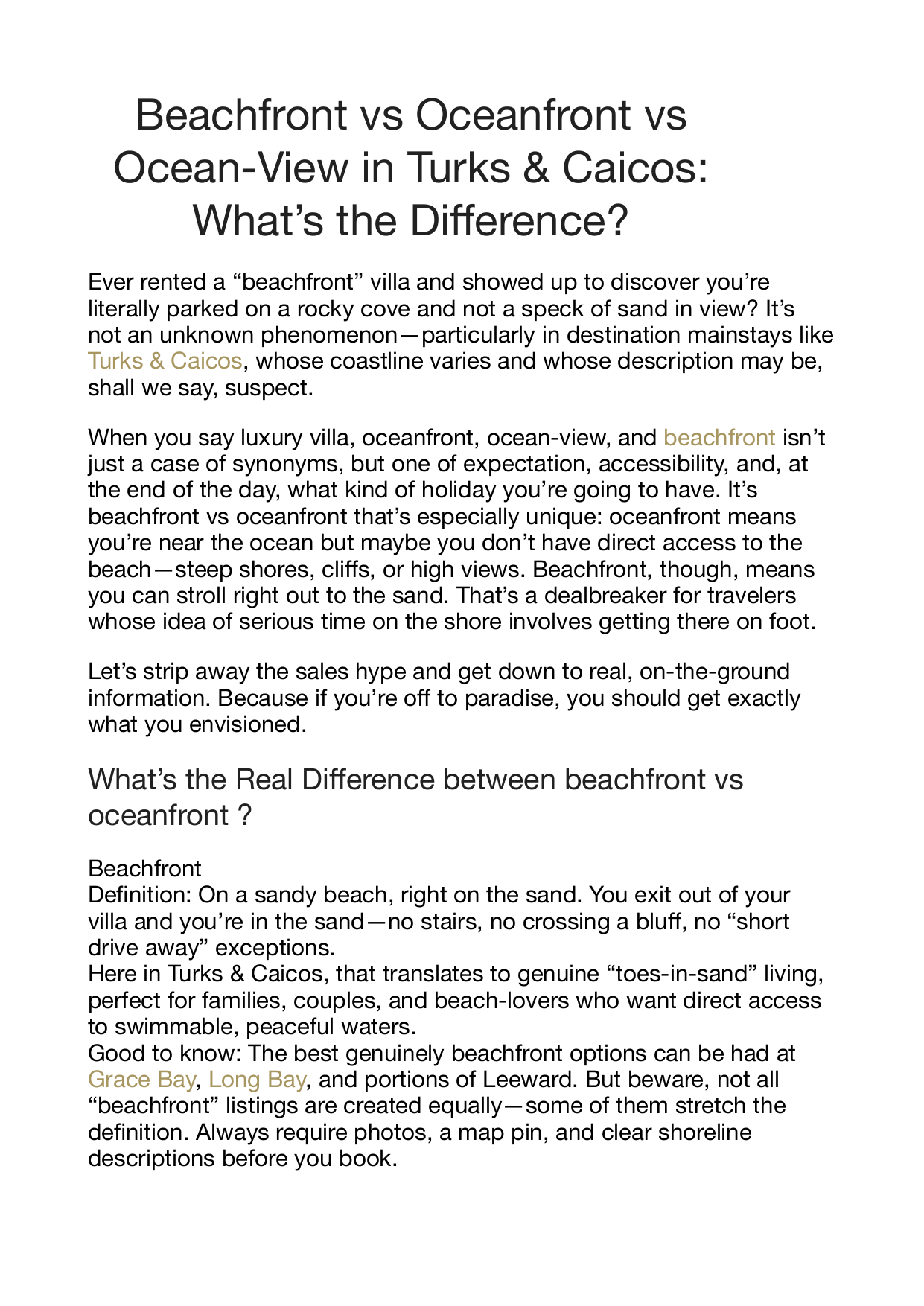 Beachfront vs Oceanfront vs Ocean-View in Turks & Caicos: What’s the Difference?

Ever rented a “beachfront” villa and showed up to discover you’re literally parked on a rocky cove and not a speck of sand in view? It’s not an unknown phenomenon—particularly in destination mainstays like Turks & Caicos, whose coastline varies and whose description may be, shall we say, suspect.

When you say luxury villa, oceanfront, ocean-view, and beachfront isn’t just a case of synonyms, but one of expectation, accessibility, and, at the end of the day, what kind of holiday you’re going to have. It’s beachfront vs oceanfront that’s especially unique: oceanfront means you’re near the ocean but maybe you don’t have direct access to the beach—steep shores, cliffs, or high views. Beachfront, though, means you can stroll right out to the sand. That’s a dealbreaker for travelers whose idea of serious time on the shore involves getting there on foot.

Let’s strip away the sales hype and get down to real, on-the-ground information. Because if you’re off to paradise, you should get exactly what you envisioned.

What’s the Real Difference between beachfront vs oceanfront ?

Beachfront
Definition: On a sandy beach, right on the sand. You exit out of your villa and you’re in the sand—no stairs, no crossing a bluff, no “short drive away” exceptions.
Here in Turks & Caicos, that translates to genuine “toes-in-sand” living, perfect for families, couples, and beach-lovers who want direct access to swimmable, peaceful waters.
Good to know: The best genuinely beachfront options can be had at Grace Bay, Long Bay, and portions of Leeward. But beware, not all “beachfront” listings are created equally—some of them stretch the definition. Always require photos, a map pin, and clear shoreline descriptions before you book.